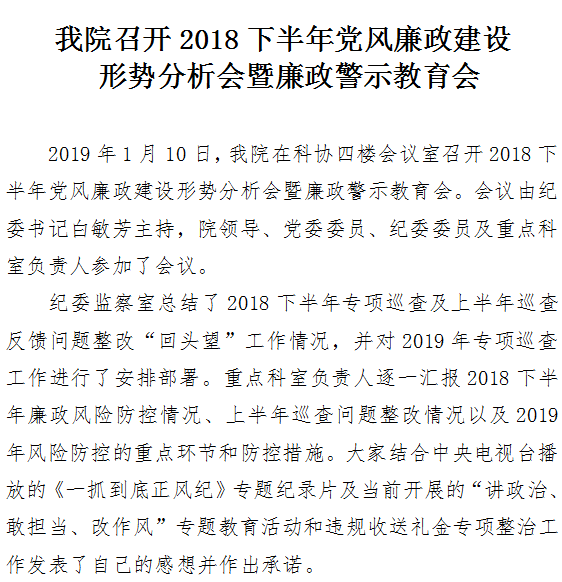 我院召开 2018 下半年党风廉政建设形势分析会暨廉政警示教育会

2019 年 1 月 10 日，我院在科协四楼会议室召开 2018 下半年党风廉政建设形势分析会暨廉政警示教育会。会议由纪委书记白敏芳主持，院领导、党委委员、纪委委员及重点科室负责人参加了会议。

纪委监察室总结了 2018 下半年专项巡查及上半年巡查反馈问题整改“回头望”工作情况，并对 2019 年专项巡查工作进行了安排部署。重点科室负责人逐一汇报 2018 下半年廉政风险防控情况、上半年巡查问题整改情况以及 2019 年风险防控的重点环节和防控措施。大家结合中央电视台播放的《一抓到底正风纪》专题纪录片及当前开展的“讲政治、敢担当、改作风”专题教育活动和违规收送礼金专项整治工作发表了自己的感想并作出承诺。